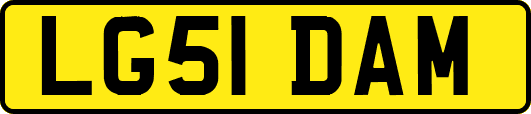 LG51 DAM